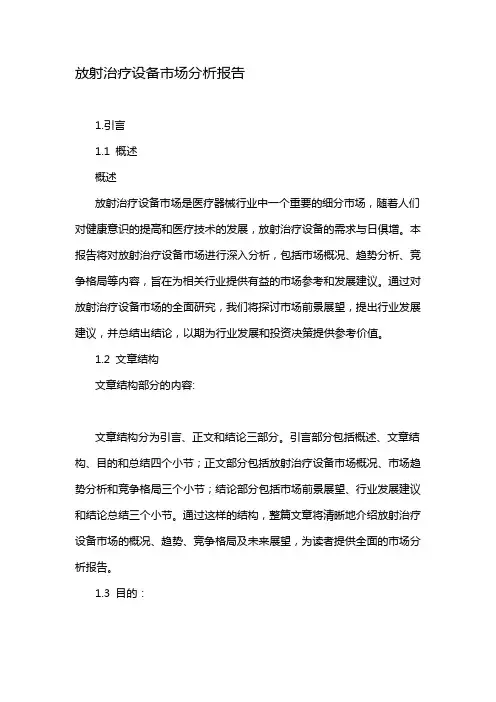 放射治疗设备市场分析报告

1.引言

1.1 概述

概述

放射治疗设备市场是医疗器械行业中一个重要的细分市场，随着人们对健康意识的提高和医疗技术的发展，放射治疗设备的需求与日俱增。本报告将对放射治疗设备市场进行深入分析，包括市场概况、趋势分析、竞争格局等内容，旨在为相关行业提供有益的市场参考和发展建议。通过对放射治疗设备市场的全面研究，我们将探讨市场前景展望，提出行业发展建议，并总结出结论，以期为行业发展和投资决策提供参考价值。

1.2 文章结构

文章结构部分的内容:

文章结构分为引言、正文和结论三部分。引言部分包括概述、文章结构、目的和总结四个小节；正文部分包括放射治疗设备市场概况、市场趋势分析和竞争格局三个小节；结论部分包括市场前景展望、行业发展建议和结论总结三个小节。通过这样的结构，整篇文章将清晰地介绍放射治疗设备市场的概况、趋势、竞争格局及未来展望，为读者提供全面的市场分析报告。

1.3 目的：